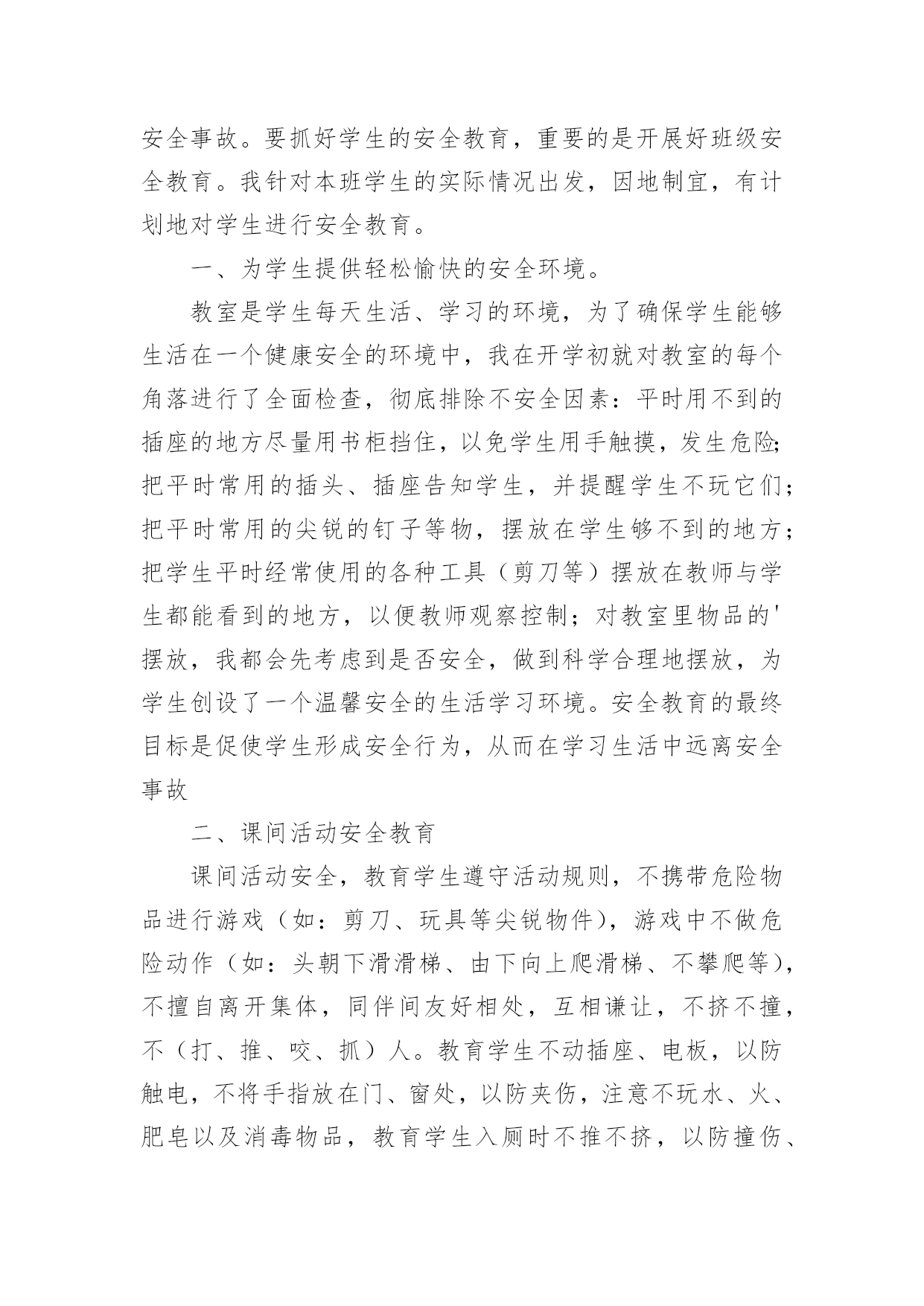 安全事故。要抓好学生的安全教育，重要的是开展好班级安全教育。我针对本班学生的实际情况出发，因地制宜，有计划地对学生进行安全教育。

一、为学生提供轻松愉快的安全环境。

教室是学生每天生活、学习的环境，为了确保学生能够生活在一个健康安全的环境中，我在开学初就对教室的每个角落进行了全面检查，彻底排除不安全因素：平时用不到的插座的地方尽量用书柜挡住，以免学生用手触摸，发生危险;把平时常用的插头、插座告知学生，并提醒学生不玩它们；把平时常用的尖锐的钉子等物，摆放在学生够不到的地方；把学生平时经常使用的各种工具（剪刀等）摆放在教师与学生都能看到的地方，以便教师观察控制；对教室里物品的'摆放，我都会先考虑到是否安全，做到科学合理地摆放，为学生创设了一个温馨安全的生活学习环境。安全教育的最终目标是促使学生形成安全行为，从而在学习生活中远离安全事故

二、课间活动安全教育

课间活动安全，教育学生遵守活动规则，不携带危险物品进行游戏（如：剪刀、玩具等尖锐物件），游戏中不做危险动作（如：头朝下滑滑梯、由下向上爬滑梯、不攀爬等），不擅自离开集体，同伴间友好相处，互相谦让，不挤不撞，不（打、推、咬、抓）人。教育学生不动插座、电板，以防触电，不将手指放在门、窗处，以防夹伤，注意不玩水、火、肥皂以及消毒物品，教育学生入厕时不推不挤，以防撞伤、